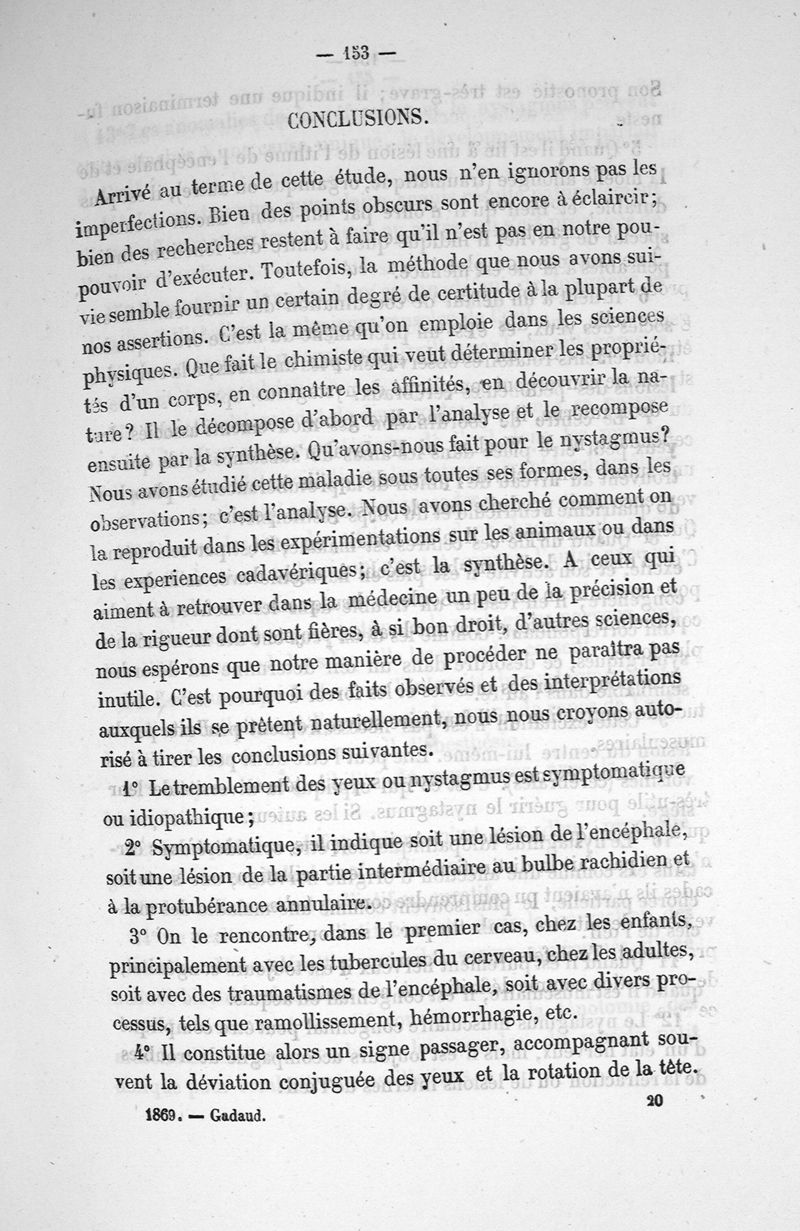 — 153 —

CONCLUSIONS.

Arrivé au terme de cette étude, nous n'en ignorons pas les imperfections. Bien des points obscurs sont encore à éclaircir; bien des recherches restent à faire qu'il n'est pas en notre pouvoir d'exécuter. Toutefois, la méthode que nous avons suivie semble fournir un certain degré de certitude à la plupart de nos assertions. C'est la même qu'on emploie dans les sciences physiques. Que fait le chimiste qui veut déterminer les propriétés d'un corps, en connaître les affinités, en découvrir la nature? Il le décompose d'abord par l'analyse et le recompose ensuite par la synthèse. Qu'avons-nous fait pour le nystagmus? Nous avons étudié cette maladie sous toutes ses formes, dans les observations; c'est l'analyse. Nous avons cherché comment on la reproduit dans les expérimentations sur les animaux ou dans les experiences cadavériques; c'est la synthèse. A ceux qui aiment à retrouver dans la médecine un peu de la précision et de la rigueur dont sont fières, à si bon droit, d'autres sciences, nous espérons que notre manière de procéder ne paraîtra pas inutile. C'est pourquoi des faits observés et des interprétations auxquels ils se prêtent naturellement, nous nous croyons autorisé à tirer les conclusions suivantes.

1° Le tremblement des yeux ou nystagmus est symptomatique ou idiopathique;

2° Symptomatique, il indique soit une lésion de l'encéphale, soit une lésion de la partie intermédiaire au bulbe rachidien et à la protubérance annulaire.

3° On le rencontre, dans le premier cas, chez les enfants, principalement avec les tubercules du cerveau, chez les adultes, soit avec des traumatismes de l'encéphale, soit avec divers processus, tels que ramollissement, hémorrhagie, etc.

4° Il constitue alors un signe passager, accompagnant souvent la déviation conjuguée des yeux et la rotation de la tête.

1869. — Gadaud. 20